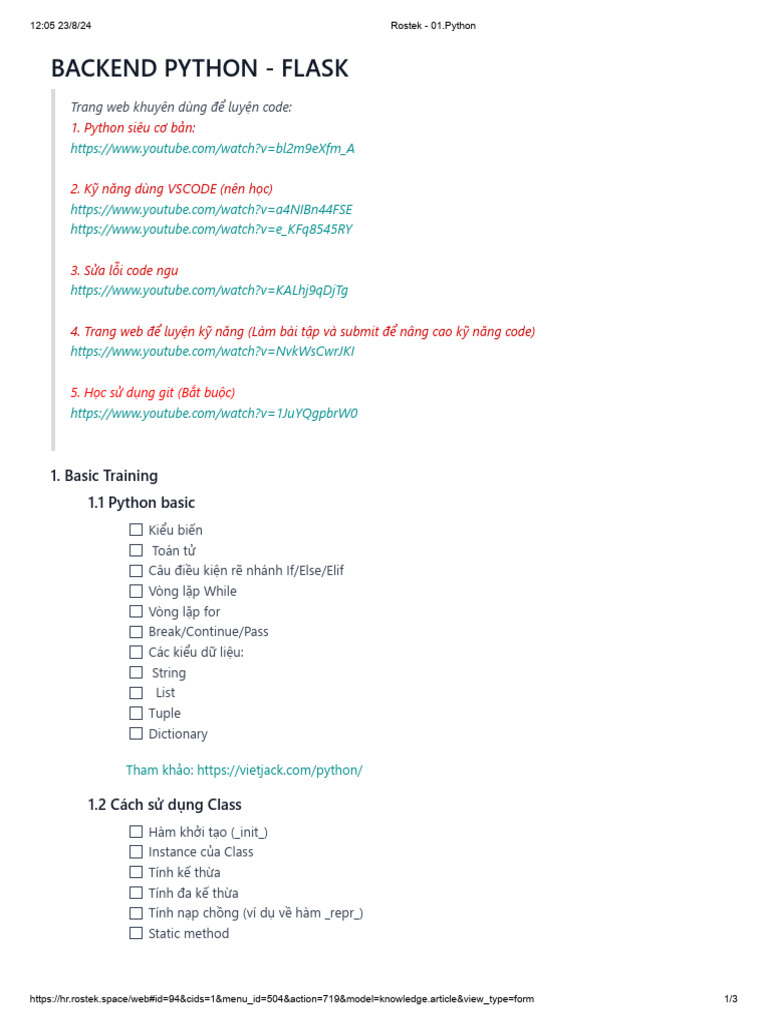 12:05 23/8/24 Rostek - 01.Python

BACKEND PYTHON - FLASK

Trang web khuyên dùng để luyện code:
1. Python siêu cơ bản:
https://www.youtube.com/watch?v=bl2m9eXfm_A

2. Kỹ năng dùng VSCODE (nên học)
https://www.youtube.com/watch?v=a4NIBn44FSE
https://www.youtube.com/watch?v=e_KFq8545RY

3. Sửa lỗi code ngu
https://www.youtube.com/watch?v=KALhj9qDjTg

4. Trang web để luyện kỹ năng (Làm bài tập và submit để nâng cao kỹ năng code)
https://www.youtube.com/watch?v=NvkWsCwrJKI

5. Học sử dụng git (Bắt buộc)
https://www.youtube.com/watch?v=1JuYQgpbrW0

1. Basic Training

1.1 Python basic

☐ Kiểu biến
☐ Toán tử
☐ Câu điều kiện rẽ nhánh If/Else/Elif
☐ Vòng lặp While
☐ Vòng lặp for
☐ Break/Continue/Pass
☐ Các kiểu dữ liệu:
☐ String
☐ List
☐ Tuple
☐ Dictionary

Tham khảo: https://vietjack.com/python/

1.2 Cách sử dụng Class

☐ Hàm khởi tạo (_init_)
☐ Instance của Class
☐ Tính kế thừa
☐ Tính đa kế thừa
☐ Tính nạp chồng (ví dụ về hàm _repr_)
☐ Static method

https://hr.rostek.space/web#id=94&cids=1&menu_id=504&action=719&model=knowledge.article&view_type=form 1/3